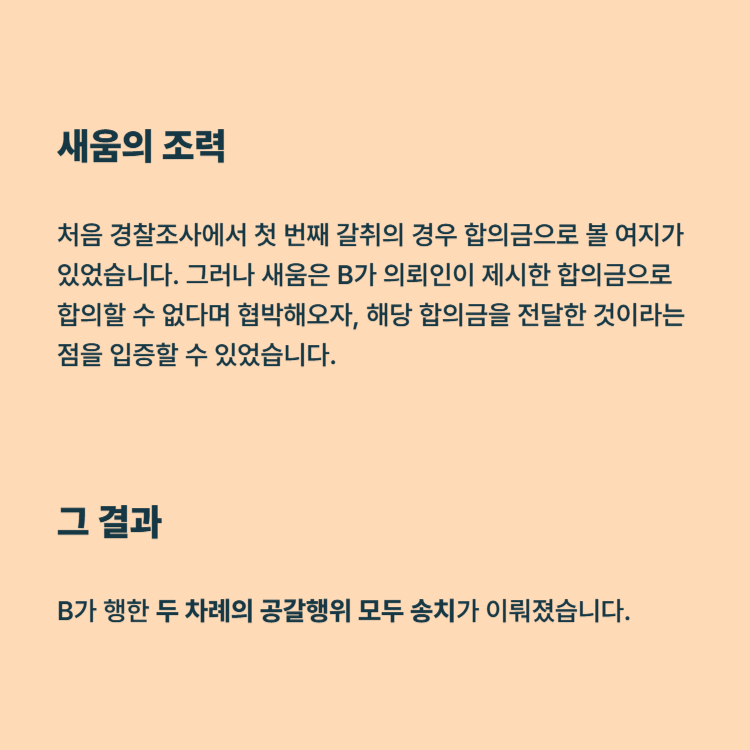 새움의 조력

처음 경찰조사에서 첫 번째 갈취의 경우 합의금으로 볼 여지가 있었습니다. 그러나 새움은 B가 의뢰인이 제시한 합의금으로 합의할 수 없다며 협박해오자, 해당 합의금을 전달한 것이라는 점을 입증할 수 있었습니다.

그 결과

B가 행한 두 차례의 공갈행위 모두 송치가 이뤄졌습니다.